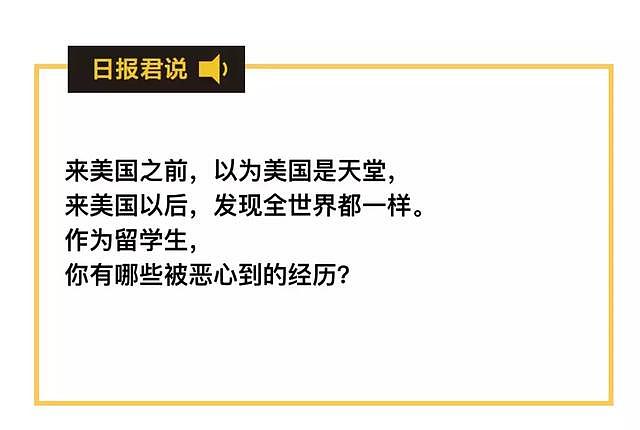 日报君说

来美国之前，以为美国是天堂，
来美国以后，发现全世界都一样。
作为留学生，
你有哪些被恶心到的经历？